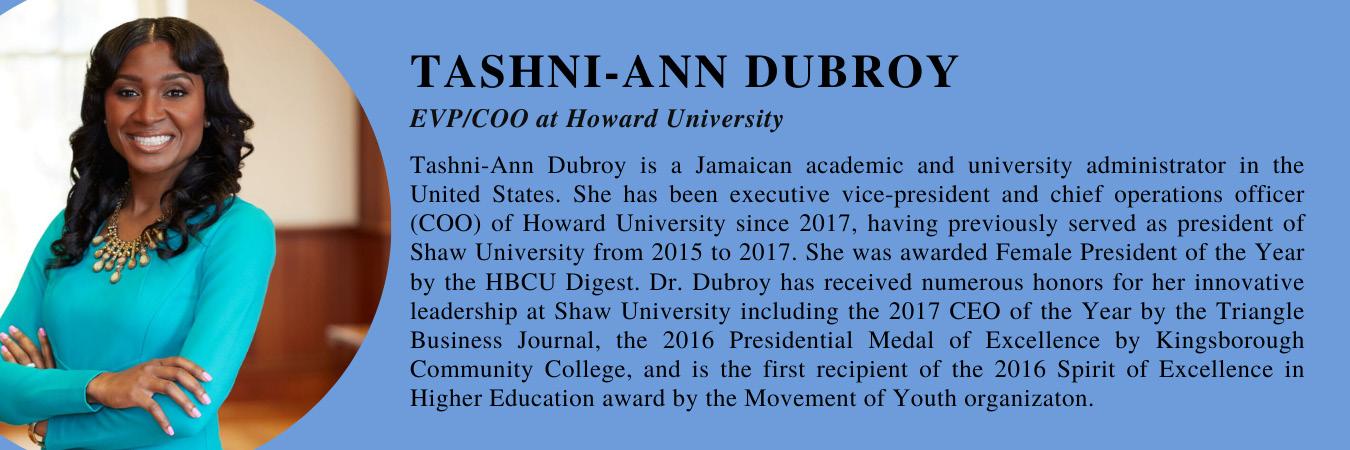 TASHNI-ANN DUBROY

EVP/COO at Howard University

Tashni-Ann Dubroy is a Jamaican academic and university administrator in the United States. She has been executive vice-president and chief operations officer (COO) of Howard University since 2017, having previously served as president of Shaw University from 2015 to 2017. She was awarded Female President of the Year by the HBCU Digest. Dr. Dubroy has received numerous honors for her innovative leadership at Shaw University including the 2017 CEO of the Year by the Triangle Business Journal, the 2016 Presidential Medal of Excellence by Kingsborough Community College, and is the first recipient of the 2016 Spirit of Excellence in Higher Education award by the Movement of Youth organizaton.